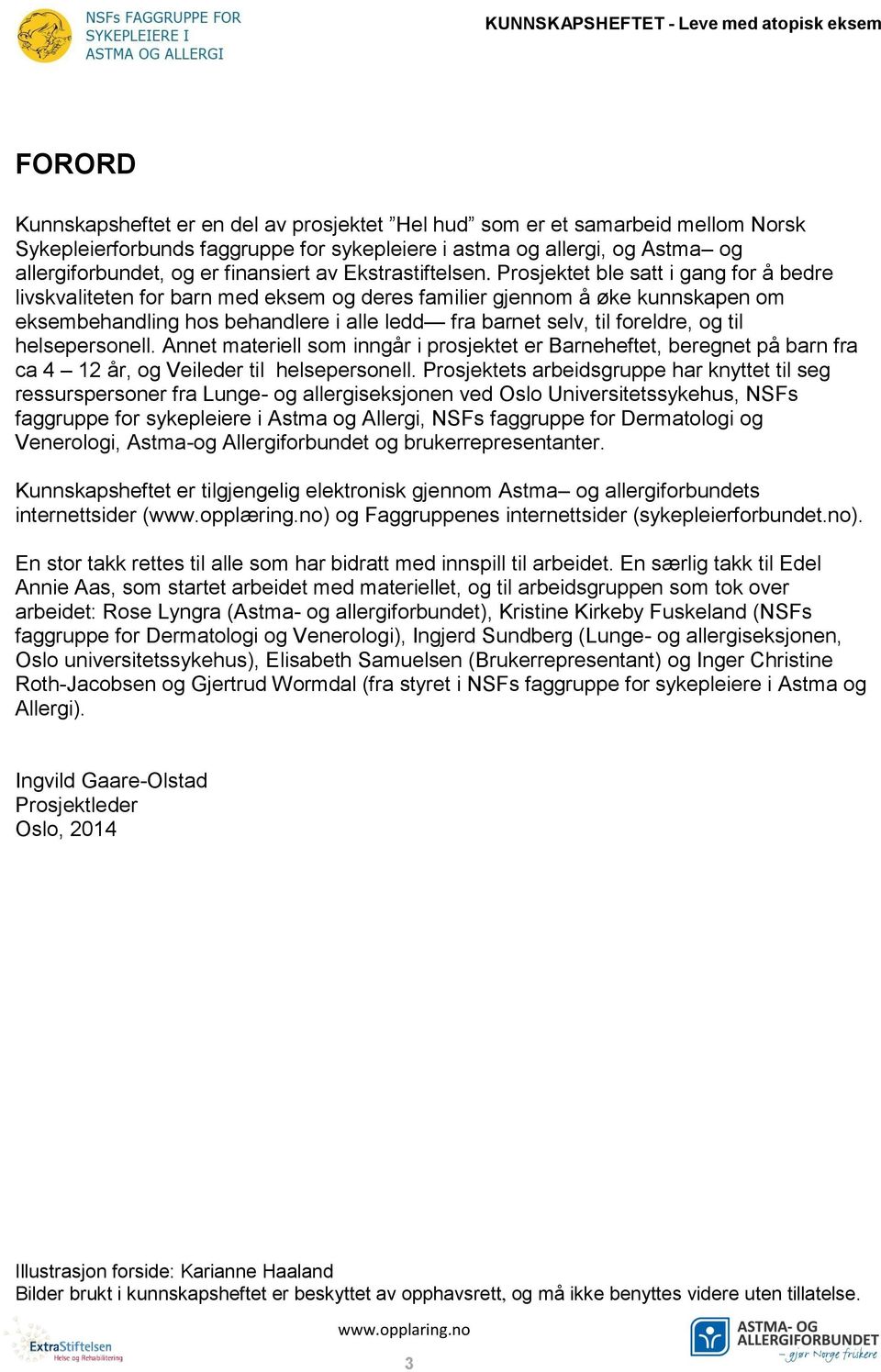 NSFs FAGGRUPPE FOR SYKEPLEIERE I ASTMA OG ALLERGI

KUNNSKAPSHEFTET - Leve med atopisk eksem

FORORD

Kunnskapsheftet er en del av prosjektet ”Hel hud” som er et samarbeid mellom Norsk Sykepleierforbunds faggruppe for sykepleiere i astma og allergi, og Astma– og allergiforbundet, og er finansiert av Ekstrastiftelsen. Prosjektet ble satt i gang for å bedre livskvaliteten for barn med eksem og deres familier gjennom å øke kunnskapen om eksembehandling hos behandlere i alle ledd— fra barnet selv, til foreldre, og til helsepersonell. Annet materiell som inngår i prosjektet er Barneheftet, beregnet på barn fra ca 4 – 12 år, og Veileder til helsepersonell. Prosjektets arbeidsgruppe har knyttet til seg ressurspersoner fra Lunge- og allergiseksjonen ved Oslo Universitetssykehus, NSFs faggruppe for sykepleiere i Astma og Allergi, NSFs faggruppe for Dermatologi og Venerologi, Astma-og Allergiforbundet og brukerrepresentanter.

Kunnskapsheftet er tilgjengelig elektronisk gjennom Astma– og allergiforbundets internettsider (www.opplæring.no) og Faggruppenes internettsider (sykepleierforbundet.no).

En stor takk rettes til alle som har bidratt med innspill til arbeidet. En særlig takk til Edel Annie Aas, som startet arbeidet med materiellet, og til arbeidsgruppen som tok over arbeidet: Rose Lyngra (Astma- og allergiforbundet), Kristine Kirkeby Fuskeland (NSFs faggruppe for Dermatologi og Venerologi), Ingjerd Sundberg (Lunge- og allergiseksjonen, Oslo universitetssykehus), Elisabeth Samuelsen (Brukerrepresentant) og Inger Christine Roth-Jacobsen og Gjertrud Wormdal (fra styret i NSFs faggruppe for sykepleiere i Astma og Allergi).

Ingvild Gaare-Olstad
Prosjektleder
Oslo, 2014

Illustrasjon forside: Karianne Haaland
Bilder brukt i kunnskapsheftet er beskyttet av opphavsrett, og må ikke benyttes videre uten tillatelse.

ExtraStiftelsen Helse og Rehabilitering

www.opplaring.no

3

ASTMA- OG ALLERGIFORBUNDET – gjør Norge friskere